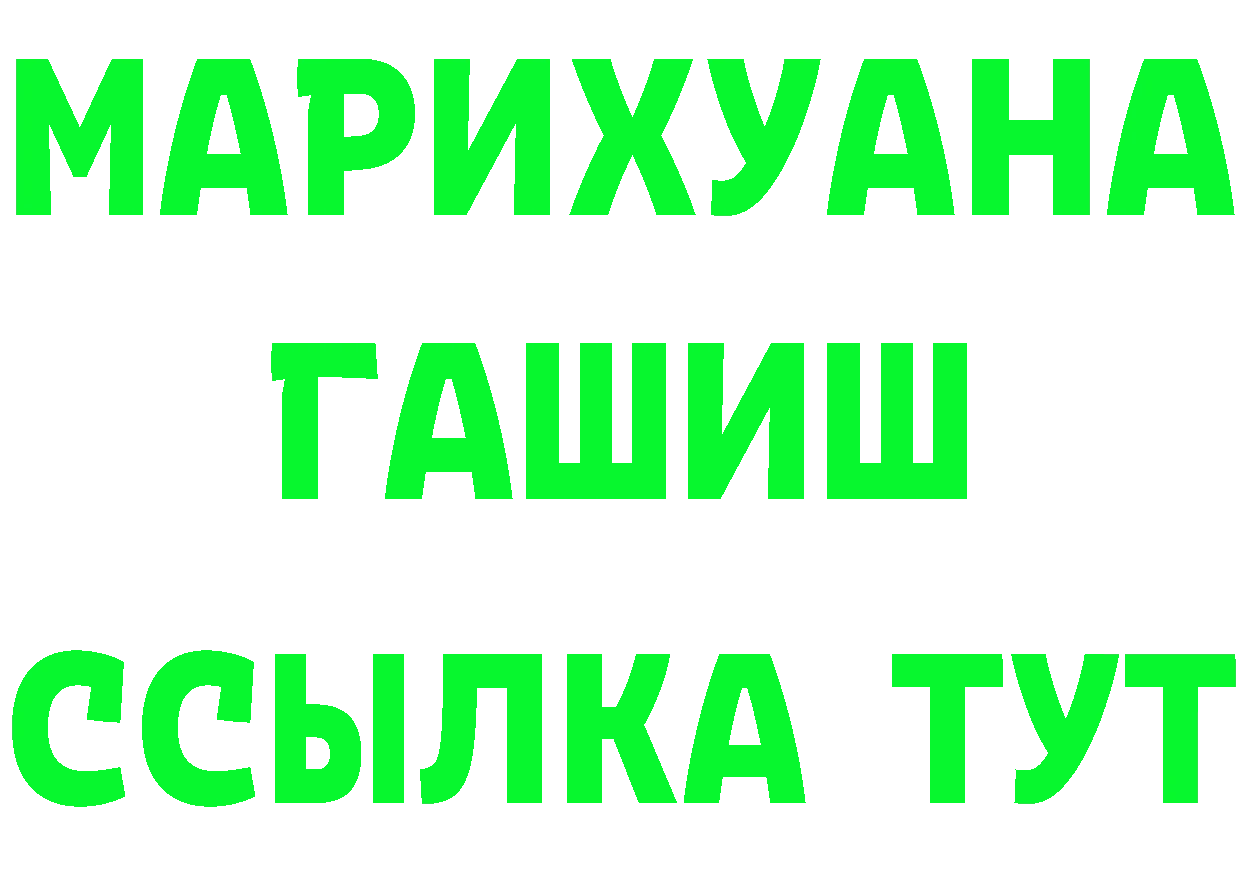 МАРИХУАНА
ГАШИШ
ССЫЛКА ТУТ